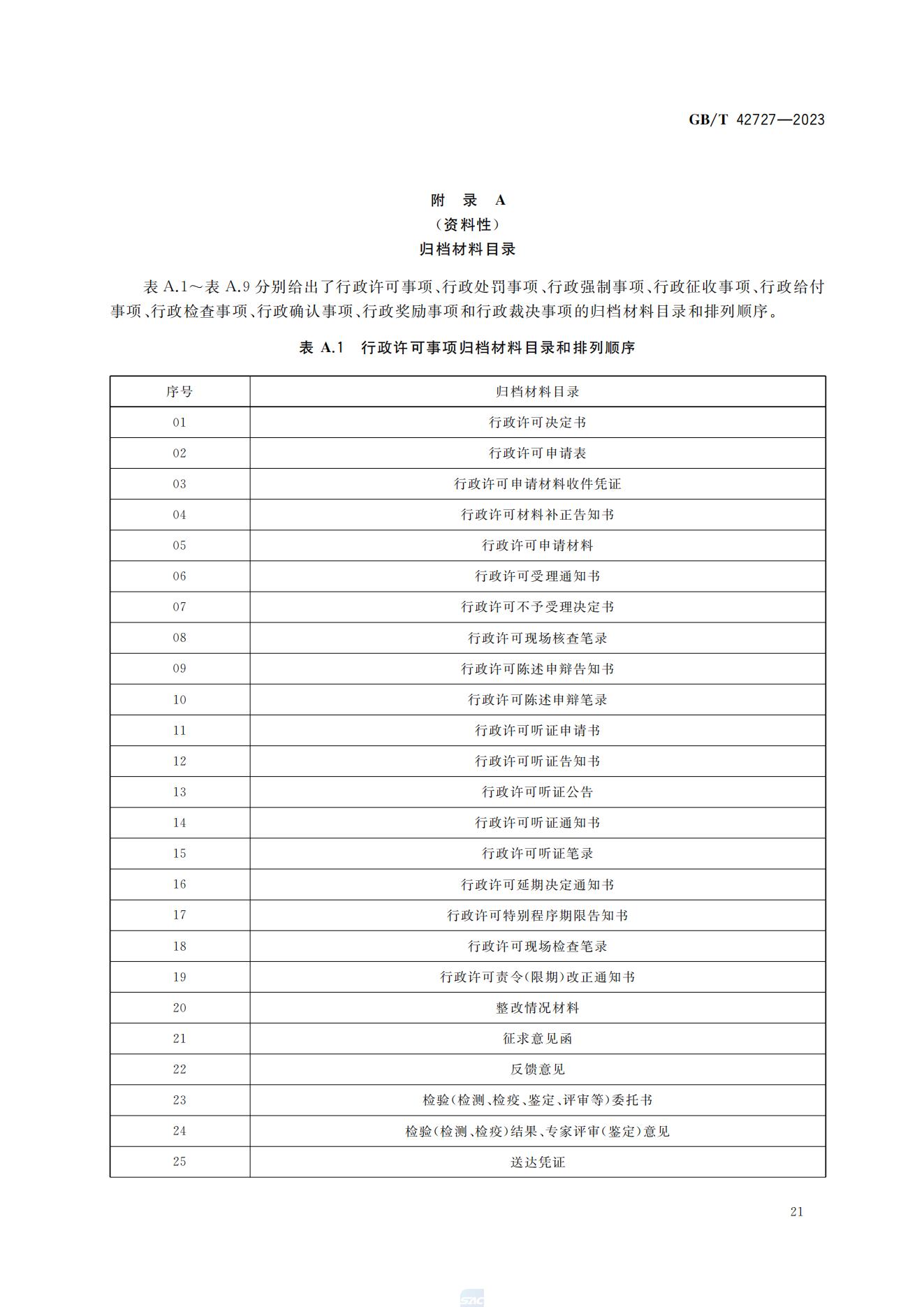 GB/T 42727—2023

附　录　A
（资料性）
归档材料目录

表 A.1～表 A.9 分别给出了行政许可事项、行政处罚事项、行政强制事项、行政征收事项、行政给付事项、行政检查事项、行政确认事项、行政奖励事项和行政裁决事项的归档材料目录和排列顺序。

表 A.1　行政许可事项归档材料目录和排列顺序

| 序号 | 归档材料目录 |
|---|---|
| 01 | 行政许可决定书 |
| 02 | 行政许可申请表 |
| 03 | 行政许可申请材料收件凭证 |
| 04 | 行政许可材料补正告知书 |
| 05 | 行政许可申请材料 |
| 06 | 行政许可受理通知书 |
| 07 | 行政许可不予受理决定书 |
| 08 | 行政许可现场核查笔录 |
| 09 | 行政许可陈述申辩告知书 |
| 10 | 行政许可陈述申辩笔录 |
| 11 | 行政许可听证申请书 |
| 12 | 行政许可听证告知书 |
| 13 | 行政许可听证公告 |
| 14 | 行政许可听证通知书 |
| 15 | 行政许可听证笔录 |
| 16 | 行政许可延期决定通知书 |
| 17 | 行政许可特别程序期限告知书 |
| 18 | 行政许可现场检查笔录 |
| 19 | 行政许可责令(限期)改正通知书 |
| 20 | 整改情况材料 |
| 21 | 征求意见函 |
| 22 | 反馈意见 |
| 23 | 检验(检测、检疫、鉴定、评审等)委托书 |
| 24 | 检验(检测、检疫)结果、专家评审(鉴定)意见 |
| 25 | 送达凭证 |

21

SAC